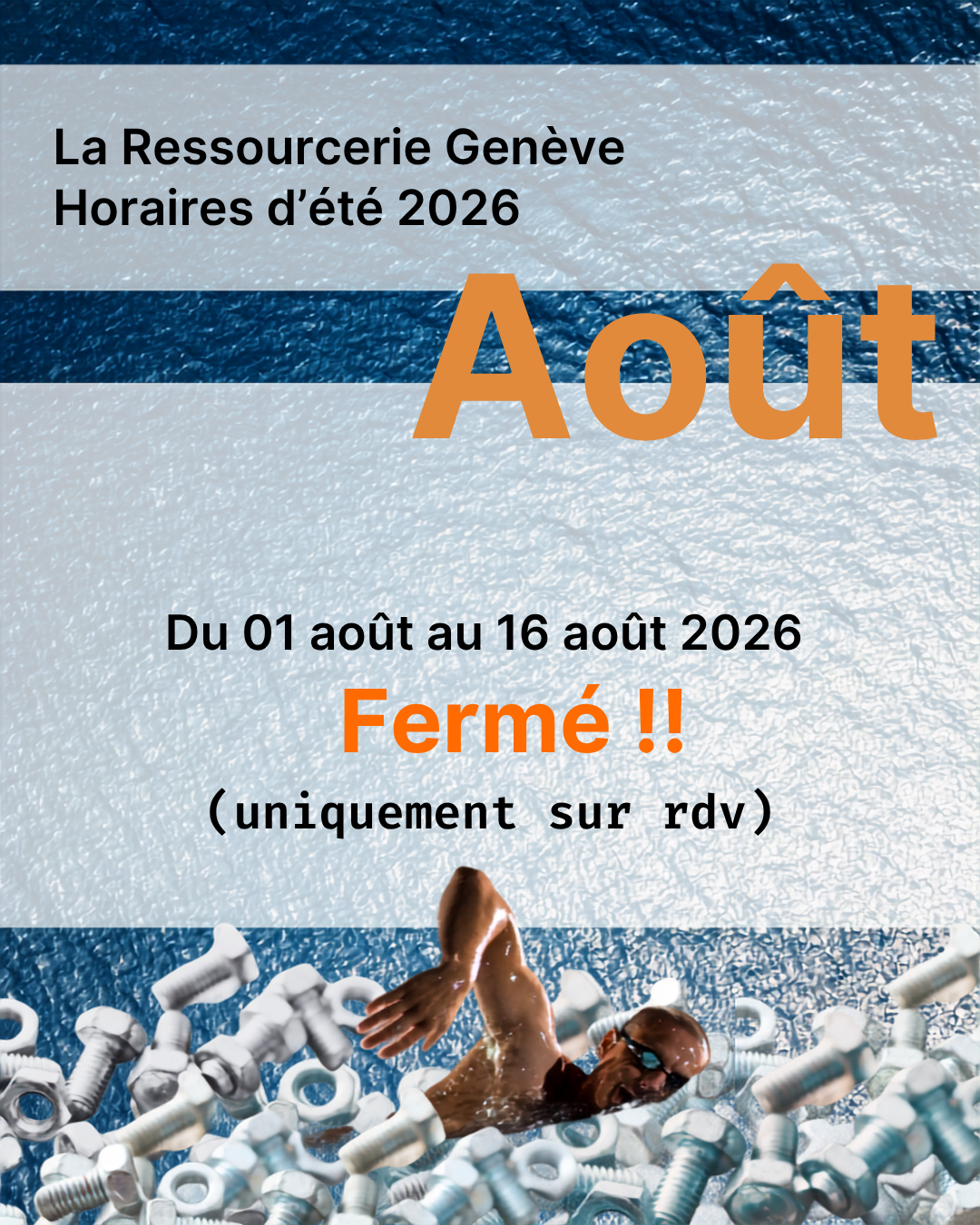 La Ressourcerie Genève
Horaires d'été 2026

Août

Du 01 août au 16 août 2026

Fermé !!

(uniquement sur rdv)